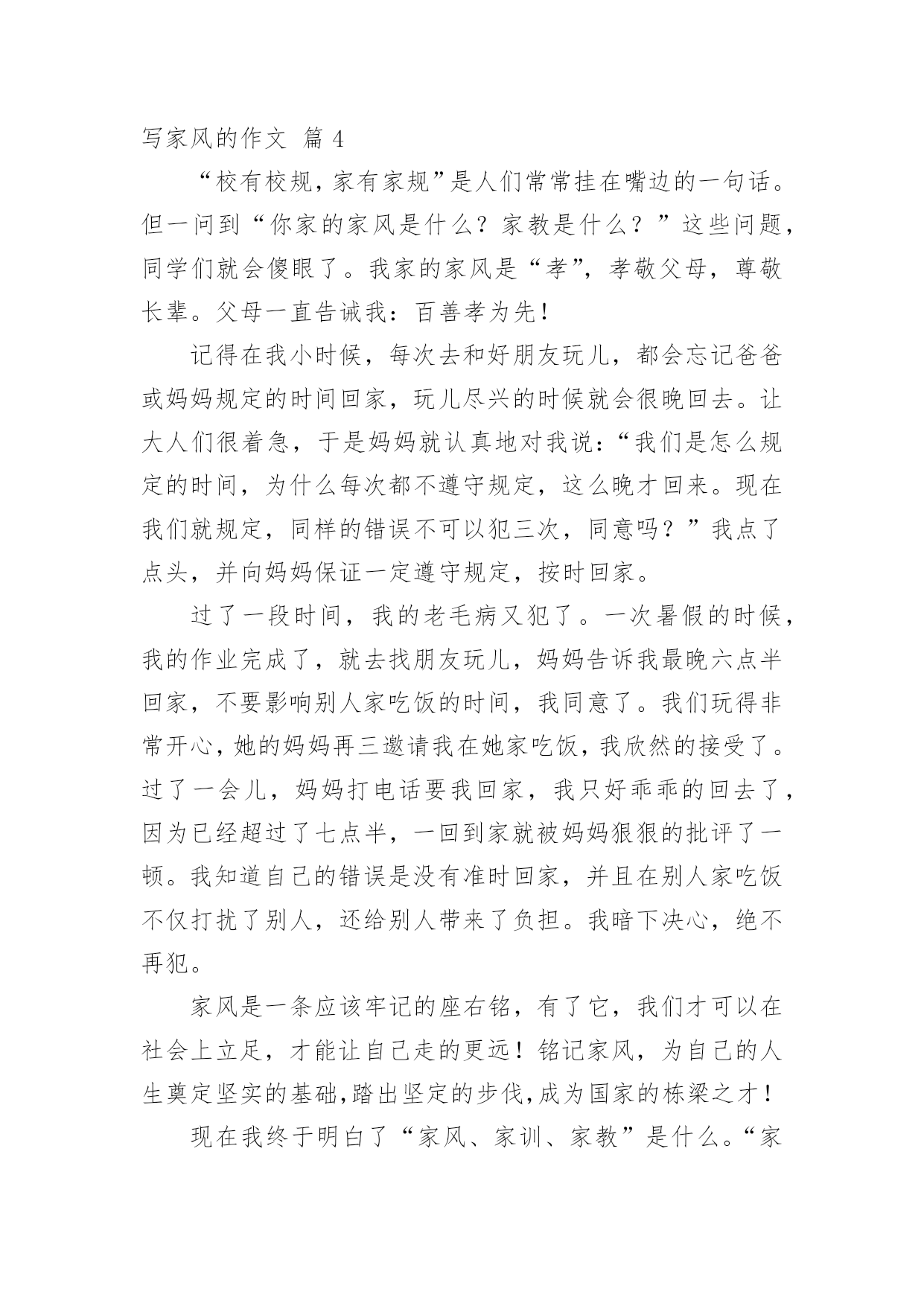 写家风的作文 篇 4

“校有校规，家有家规”是人们常常挂在嘴边的一句话。但一问到“你家的家风是什么？家教是什么？”这些问题，同学们就会傻眼了。我家的家风是“孝”，孝敬父母，尊敬长辈。父母一直告诫我：百善孝为先！

记得在我小时候，每次去和好朋友玩儿，都会忘记爸爸或妈妈规定的时间回家，玩儿尽兴的时候就会很晚回去。让大人们很着急，于是妈妈就认真地对我说：“我们是怎么规定的时间，为什么每次都不遵守规定，这么晚才回来。现在我们就规定，同样的错误不可以犯三次，同意吗？”我点了点头，并向妈妈保证一定遵守规定，按时回家。

过了一段时间，我的老毛病又犯了。一次暑假的时候，我的作业完成了，就去找朋友玩儿，妈妈告诉我最晚六点半回家，不要影响别人家吃饭的时间，我同意了。我们玩得非常开心，她的妈妈再三邀请我在她家吃饭，我欣然的接受了。过了一会儿，妈妈打电话要我回家，我只好乖乖的回去了，因为已经超过了七点半，一回到家就被妈妈狠狠的批评了一顿。我知道自己的错误是没有准时回家，并且在别人家吃饭不仅打扰了别人，还给别人带来了负担。我暗下决心，绝不再犯。

家风是一条应该牢记的座右铭，有了它，我们才可以在社会上立足，才能让自己走的更远！铭记家风，为自己的人生奠定坚实的基础，踏出坚定的步伐，成为国家的栋梁之才！

现在我终于明白了“家风、家训、家教”是什么。“家